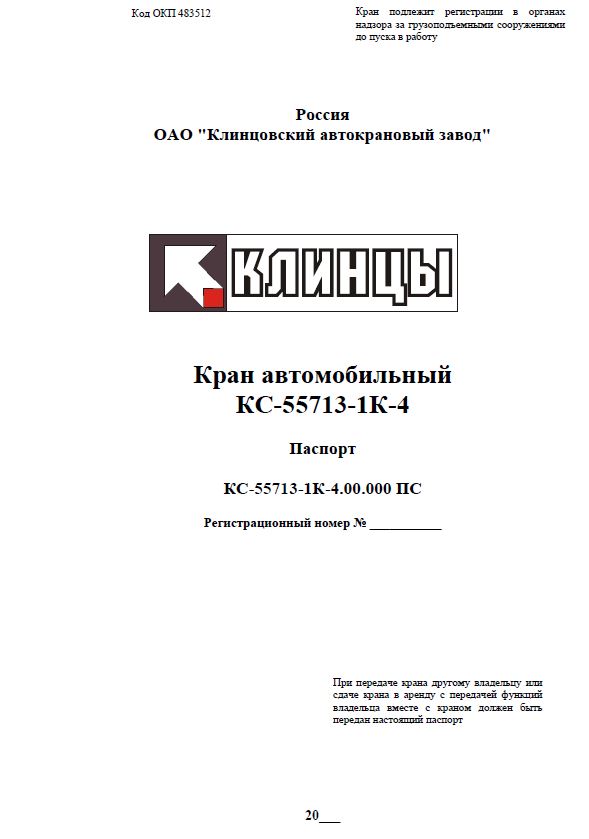 Код ОКП 483512

Кран подлежит регистрации в органах надзора за грузоподъемными сооружениями до пуска в работу

Россия
ОАО "Клинцовский автокрановый завод"

КЛИНЦЫ

Кран автомобильный
КС-55713-1К-4

Паспорт

КС-55713-1К-4.00.000 ПС

Регистрационный номер № ___________

При передаче крана другому владельцу или сдаче крана в аренду с передачей функций владельца вместе с краном должен быть передан настоящий паспорт

20___